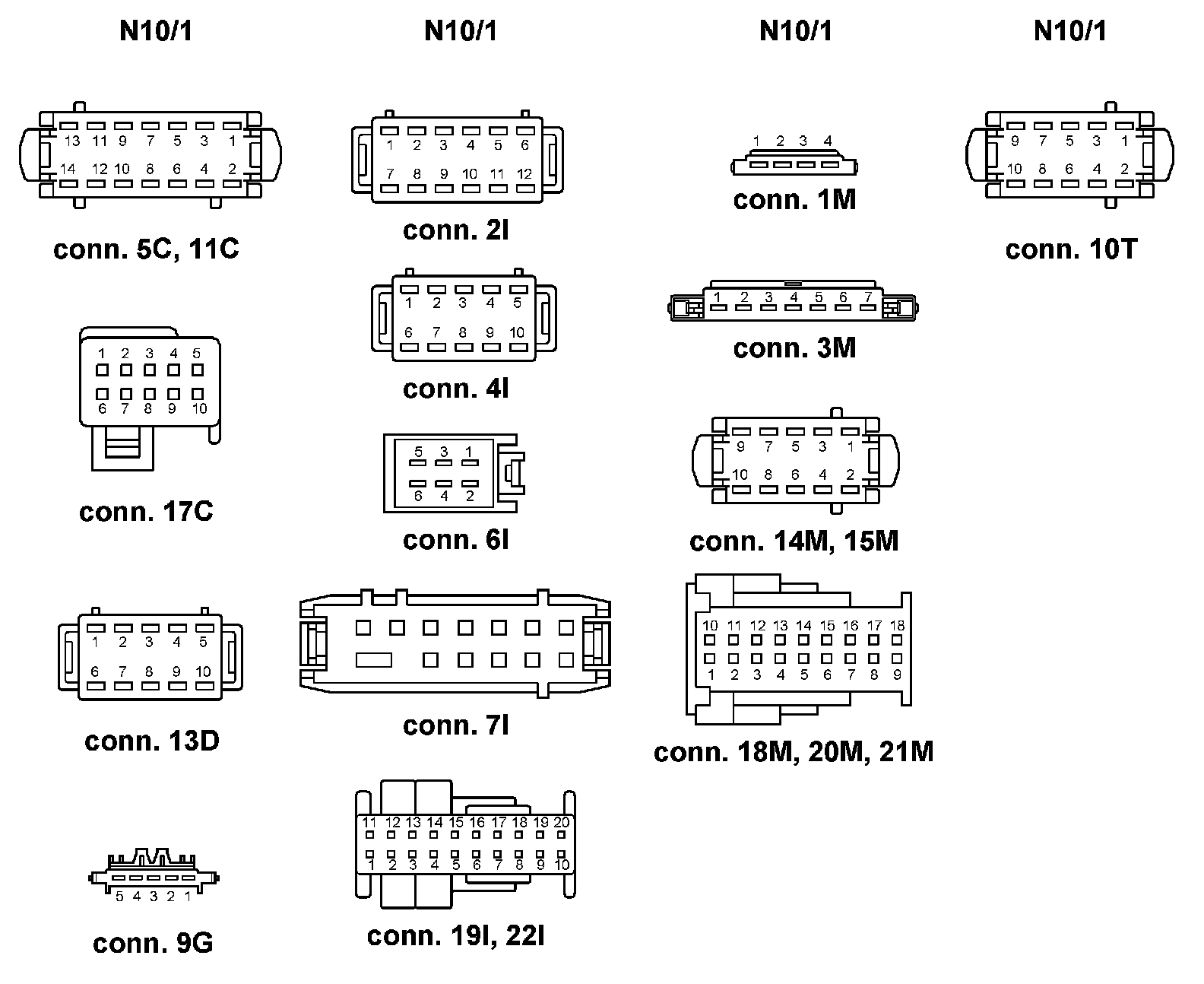 N10/1

13 11 9 7 5 3 1
14 12 10 8 6 4 2
conn. 5C, 11C

1 2 3 4 5
6 7 8 9 10
conn. 17C

1 2 3 4 5
6 7 8 9 10
conn. 13D

5 4 3 2 1
conn. 9G

N10/1

1 2 3 4 5 6
7 8 9 10 11 12
conn. 2I

1 2 3 4 5
6 7 8 9 10
conn. 4I

5 3 1
6 4 2
conn. 6I

conn. 7I

11 12 13 14 15 16 17 18 19 20
1 2 3 4 5 6 7 8 9 10
conn. 19I, 22I

N10/1

1 2 3 4
conn. 1M

1 2 3 4 5 6 7
conn. 3M

9 7 5 3 1
10 8 6 4 2
conn. 14M, 15M

10 11 12 13 14 15 16 17 18
1 2 3 4 5 6 7 8 9
conn. 18M, 20M, 21M

N10/1

9 7 5 3 1
10 8 6 4 2
conn. 10T